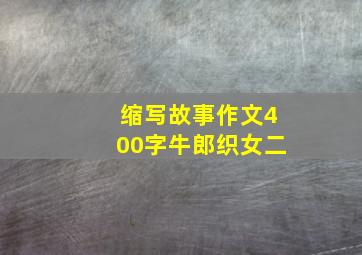 缩写故事作文400字牛郎织女二